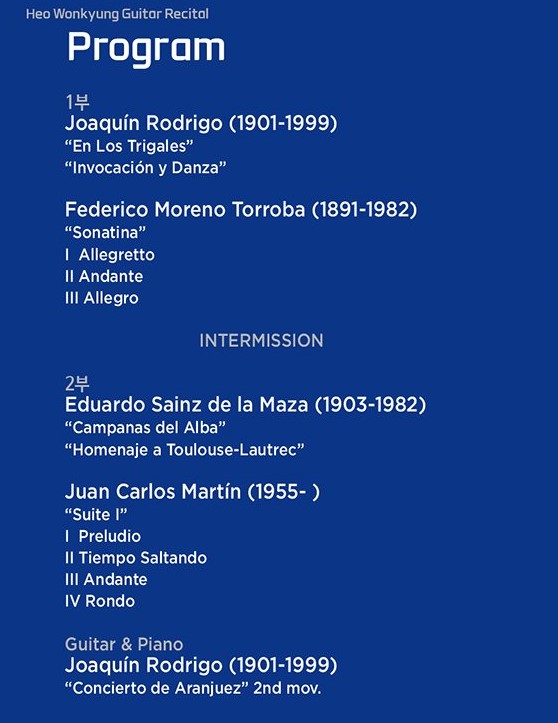 Heo Wonkyung Guitar Recital

Program

1부
Joaquín Rodrigo (1901-1999)
“En Los Trigales”
“Invocación y Danza”

Federico Moreno Torroba (1891-1982)
“Sonatina”
I Allegretto
II Andante
III Allegro

INTERMISSION

2부
Eduardo Sainz de la Maza (1903-1982)
“Campanas del Alba”
“Homenaje a Toulouse-Lautrec”

Juan Carlos Martín (1955- )
“Suite I”
I Preludio
II Tiempo Saltando
III Andante
IV Rondo

Guitar & Piano
Joaquín Rodrigo (1901-1999)
“Concierto de Aranjuez” 2nd mov.